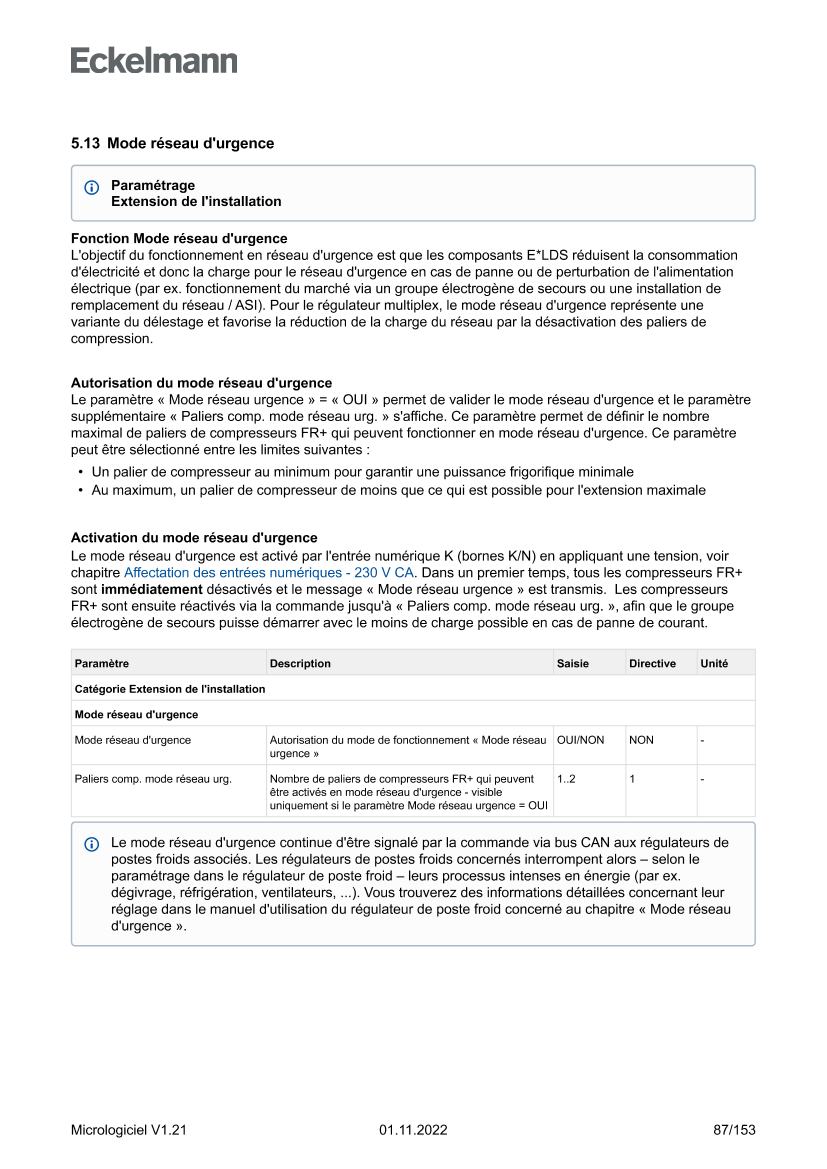 Eckelmann

5.13 Mode réseau d'urgence

Paramétrage
Extension de l'installation

Fonction Mode réseau d'urgence
L'objectif du fonctionnement en réseau d'urgence est que les composants E*LDS réduisent la consommation d'électricité et donc la charge pour le réseau d'urgence en cas de panne ou de perturbation de l'alimentation électrique (par ex. fonctionnement du marché via un groupe électrogène de secours ou une installation de remplacement du réseau / ASI). Pour le régulateur multiplex, le mode réseau d'urgence représente une variante du délestage et favorise la réduction de la charge du réseau par la désactivation des paliers de compression.

Autorisation du mode réseau d'urgence
Le paramètre « Mode réseau urgence » = « OUI » permet de valider le mode réseau d'urgence et le paramètre supplémentaire « Paliers comp. mode réseau urg. » s'affiche. Ce paramètre permet de définir le nombre maximal de paliers de compresseurs FR+ qui peuvent fonctionner en mode réseau d'urgence. Ce paramètre peut être sélectionné entre les limites suivantes :
• Un palier de compresseur au minimum pour garantir une puissance frigorifique minimale
• Au maximum, un palier de compresseur de moins que ce qui est possible pour l'extension maximale

Activation du mode réseau d'urgence
Le mode réseau d'urgence est activé par l'entrée numérique K (bornes K/N) en appliquant une tension, voir chapitre Affectation des entrées numériques - 230 V CA. Dans un premier temps, tous les compresseurs FR+ sont immédiatement désactivés et le message « Mode réseau urgence » est transmis. Les compresseurs FR+ sont ensuite réactivés via la commande jusqu'à « Paliers comp. mode réseau urg. », afin que le groupe électrogène de secours puisse démarrer avec le moins de charge possible en cas de panne de courant.

| Paramètre | Description | Saisie | Directive | Unité |
|---|---|---|---|---|
| Catégorie Extension de l'installation | | | | |
| Mode réseau d'urgence | | | | |
| Mode réseau d'urgence | Autorisation du mode de fonctionnement « Mode réseau urgence » | OUI/NON | NON | - |
| Paliers comp. mode réseau urg. | Nombre de paliers de compresseurs FR+ qui peuvent être activés en mode réseau d'urgence - visible uniquement si le paramètre Mode réseau urgence = OUI | 1..2 | 1 | - |

Le mode réseau d'urgence continue d'être signalé par la commande via bus CAN aux régulateurs de postes froids associés. Les régulateurs de postes froids concernés interrompent alors – selon le paramétrage dans le régulateur de poste froid – leurs processus intenses en énergie (par ex. dégivrage, réfrigération, ventilateurs, ...). Vous trouverez des informations détaillées concernant leur réglage dans le manuel d'utilisation du régulateur de poste froid concerné au chapitre « Mode réseau d'urgence ».

Micrologiciel V1.21 01.11.2022 87/153